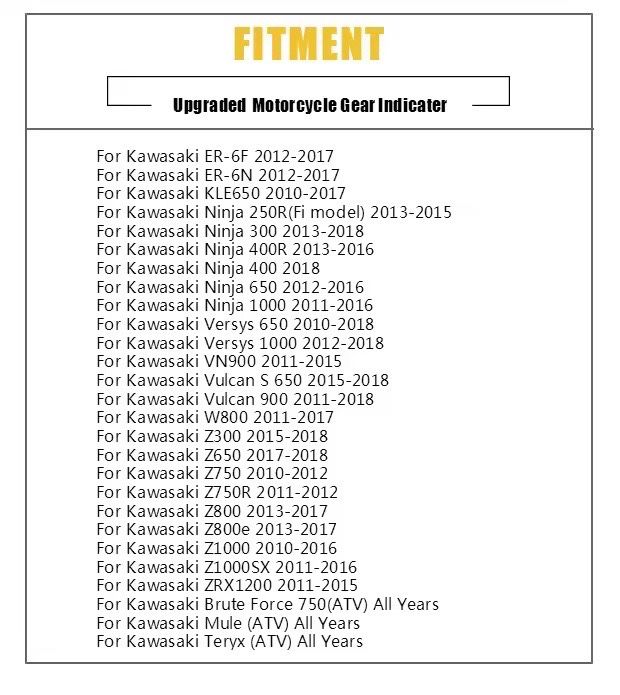 FITMENT

Upgraded Motorcycle Gear Indicater

For Kawasaki ER-6F 2012-2017
For Kawasaki ER-6N 2012-2017
For Kawasaki KLE650 2010-2017
For Kawasaki Ninja 250R(Fi model) 2013-2015
For Kawasaki Ninja 300 2013-2018
For Kawasaki Ninja 400R 2013-2016
For Kawasaki Ninja 400 2018
For Kawasaki Ninja 650 2012-2016
For Kawasaki Ninja 1000 2011-2016
For Kawasaki Versys 650 2010-2018
For Kawasaki Versys 1000 2012-2018
For Kawasaki VN900 2011-2015
For Kawasaki Vulcan S 650 2015-2018
For Kawasaki Vulcan 900 2011-2018
For Kawasaki W800 2011-2017
For Kawasaki Z300 2015-2018
For Kawasaki Z650 2017-2018
For Kawasaki Z750 2010-2012
For Kawasaki Z750R 2011-2012
For Kawasaki Z800 2013-2017
For Kawasaki Z800e 2013-2017
For Kawasaki Z1000 2010-2016
For Kawasaki Z1000SX 2011-2016
For Kawasaki ZRX1200 2011-2015
For Kawasaki Brute Force 750(ATV) All Years
For Kawasaki Mule (ATV) All Years
For Kawasaki Teryx (ATV) All Years